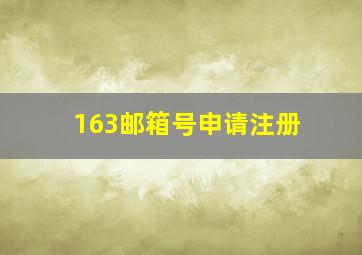 163邮箱号申请注册